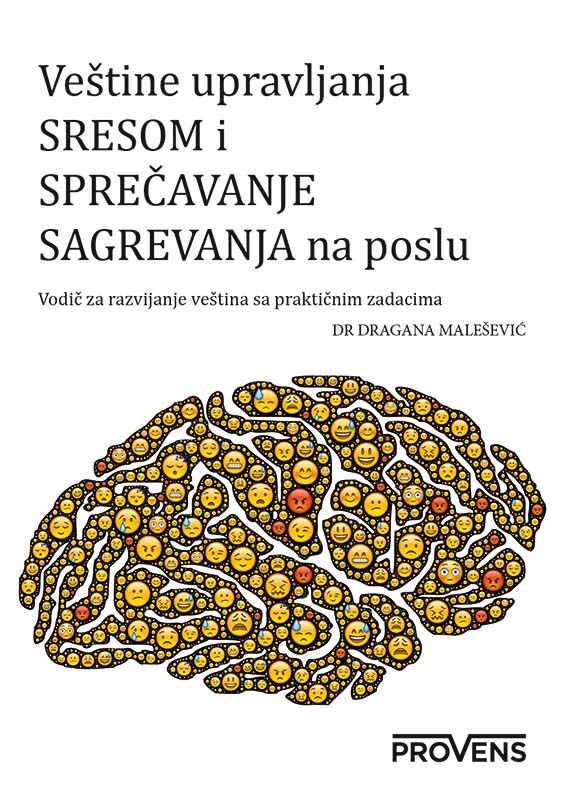 Veštine upravljanja SRESOM i SPREČAVANJE SAGREVANJA na poslu

Vodič za razvijanje veština sa praktičnim zadacima

DR DRAGANA MALEŠEVIĆ

PROVENS